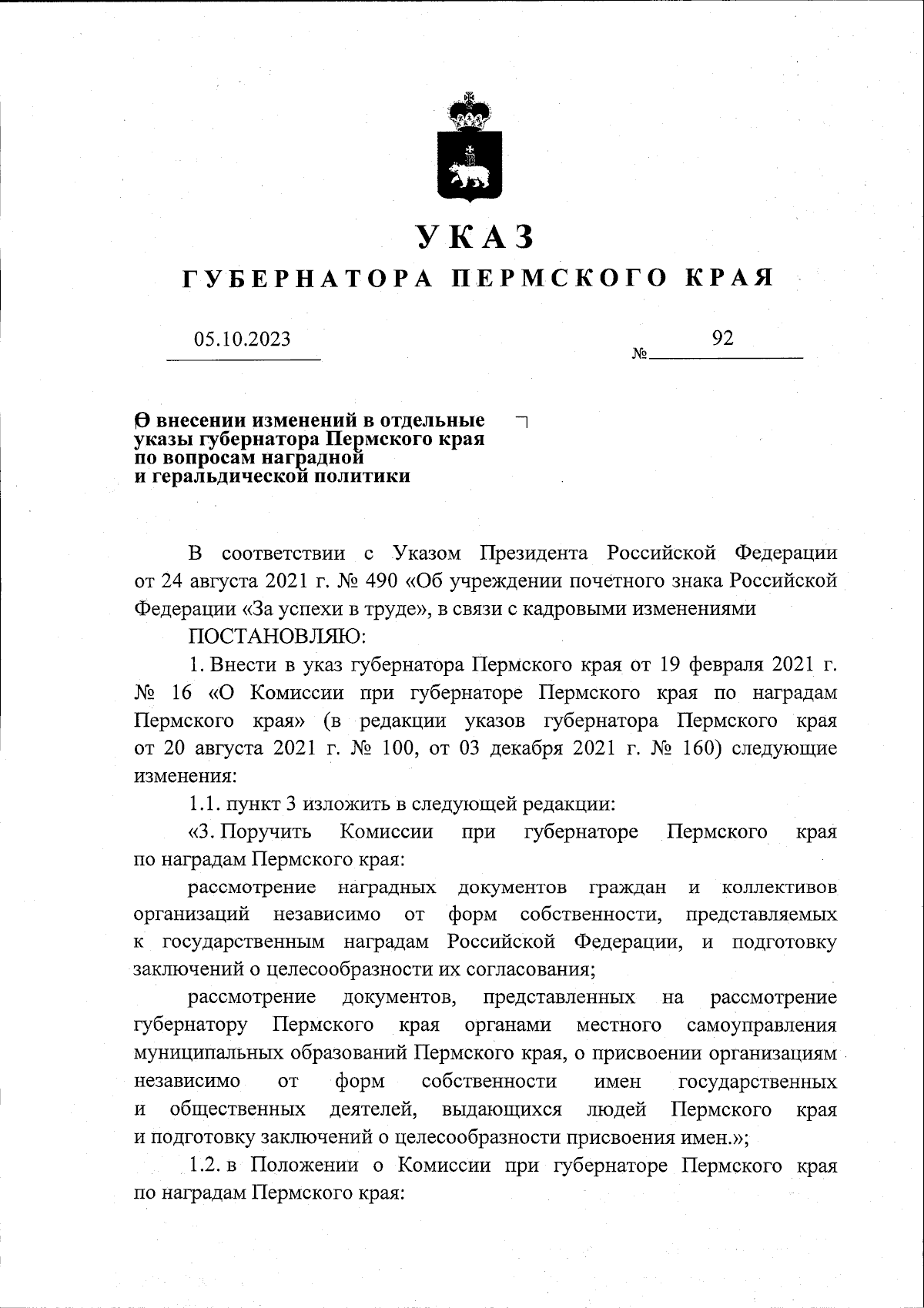 УКАЗ
ГУБЕРНАТОРА ПЕРМСКОГО КРАЯ

05.10.2023 № 92

О внесении изменений в отдельные указы губернатора Пермского края по вопросам наградной и геральдической политики

В соответствии с Указом Президента Российской Федерации от 24 августа 2021 г. № 490 «Об учреждении почетного знака Российской Федерации «За успехи в труде», в связи с кадровыми изменениями

ПОСТАНОВЛЯЮ:

1. Внести в указ губернатора Пермского края от 19 февраля 2021 г. № 16 «О Комиссии при губернаторе Пермского края по наградам Пермского края» (в редакции указов губернатора Пермского края от 20 августа 2021 г. № 100, от 03 декабря 2021 г. № 160) следующие изменения:

1.1. пункт 3 изложить в следующей редакции:

«3. Поручить Комиссии при губернаторе Пермского края по наградам Пермского края:

рассмотрение наградных документов граждан и коллективов организаций независимо от форм собственности, представляемых к государственным наградам Российской Федерации, и подготовку заключений о целесообразности их согласования;

рассмотрение документов, представленных на рассмотрение губернатору Пермского края органами местного самоуправления муниципальных образований Пермского края, о присвоении организациям независимо от форм собственности имен государственных и общественных деятелей, выдающихся людей Пермского края и подготовку заключений о целесообразности присвоения имен.»;

1.2. в Положении о Комиссии при губернаторе Пермского края по наградам Пермского края: